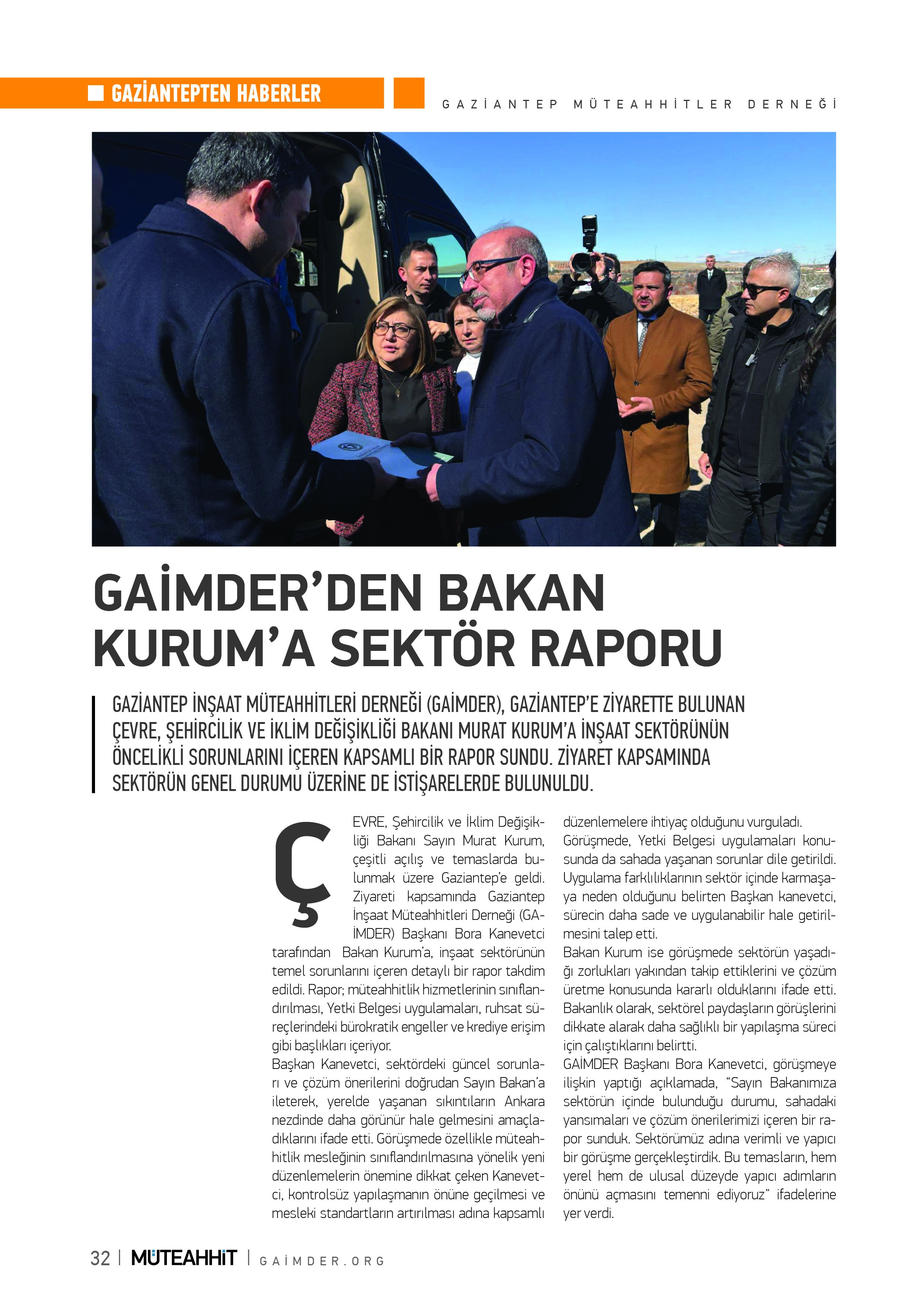 GAZİANTEPTEN HABERLER

GAZİANTEP MÜTEAHHİTLER DERNEĞİ

GAİMDER'DEN BAKAN KURUM'A SEKTÖR RAPORU

GAZİANTEP İNŞAAT MÜTEAHHİTLERİ DERNEĞİ (GAİMDER), GAZİANTEP'E ZİYARETTE BULUNAN ÇEVRE, ŞEHİRCİLİK VE İKLİM DEĞİŞİKLİĞİ BAKANI MURAT KURUM'A İNŞAAT SEKTÖRÜNÜN ÖNCELİKLİ SORUNLARINI İÇEREN KAPSAMLI BİR RAPOR SUNDU. ZİYARET KAPSAMINDA SEKTÖRÜN GENEL DURUMU ÜZERİNE DE İSTİŞARELERDE BULUNULDU.

ÇEVRE, Şehircilik ve İklim Değişikliği Bakanı Sayın Murat Kurum, çeşitli açılış ve temaslarda bulunmak üzere Gaziantep'e geldi. Ziyareti kapsamında Gaziantep İnşaat Müteahhitleri Derneği (GAİMDER) Başkanı Bora Kanevetci tarafından Bakan Kurum'a, inşaat sektörünün temel sorunlarını içeren detaylı bir rapor takdim edildi. Rapor; müteahhitlik hizmetlerinin sınıflandırılması, Yetki Belgesi uygulamaları, ruhsat süreçlerindeki bürokratik engeller ve krediye erişim gibi başlıkları içeriyor.
Başkan Kanevetci, sektördeki güncel sorunları ve çözüm önerilerini doğrudan Sayın Bakan'a ileterek, yerelde yaşanan sıkıntıların Ankara nezdinde daha görünür hale gelmesini amaçladıklarını ifade etti. Görüşmede özellikle müteahhitlik mesleğinin sınıflandırılmasına yönelik yeni düzenlemelerin önemine dikkat çeken Kanevetci, kontrolsüz yapılaşmanın önüne geçilmesi ve mesleki standartların artırılması adına kapsamlı düzenlemelere ihtiyaç olduğunu vurguladı.
Görüşmede, Yetki Belgesi uygulamaları konusunda da sahada yaşanan sorunlar dile getirildi. Uygulama farklılıklarının sektör içinde karmaşaya neden olduğunu belirten Başkan kanevetci, sürecin daha sade ve uygulanabilir hale getirilmesini talep etti.
Bakan Kurum ise görüşmede sektörün yaşadığı zorlukları yakından takip ettiklerini ve çözüm üretme konusunda kararlı olduklarını ifade etti. Bakanlık olarak, sektörel paydaşların görüşlerini dikkate alarak daha sağlıklı bir yapılaşma süreci için çalıştıklarını belirtti.
GAİMDER Başkanı Bora Kanevetci, görüşmeye ilişkin yaptığı açıklamada, "Sayın Bakanımıza sektörün içinde bulunduğu durumu, sahadaki yansımaları ve çözüm önerilerimizi içeren bir rapor sunduk. Sektörümüz adına verimli ve yapıcı bir görüşme gerçekleştirdik. Bu temasların, hem yerel hem de ulusal düzeyde yapıcı adımların önünü açmasını temenni ediyoruz" ifadelerine yer verdi.

32 | MÜTEAHHİT | GAİMDER.ORG